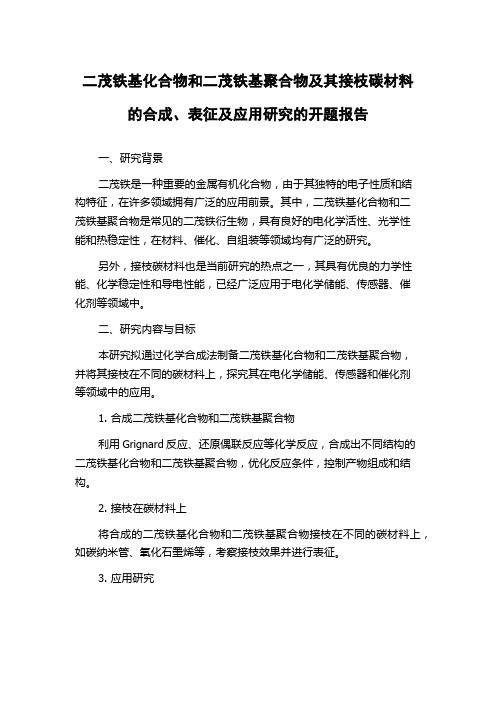 二茂铁基化合物和二茂铁基聚合物及其接枝碳材料的合成、表征及应用研究的开题报告

一、研究背景

二茂铁是一种重要的金属有机化合物，由于其独特的电子性质和结构特征，在许多领域拥有广泛的应用前景。其中，二茂铁基化合物和二茂铁基聚合物是常见的二茂铁衍生物，具有良好的电化学活性、光学性能和热稳定性，在材料、催化、自组装等领域均有广泛的研究。

另外，接枝碳材料也是当前研究的热点之一，其具有优良的力学性能、化学稳定性和导电性能，已经广泛应用于电化学储能、传感器、催化剂等领域中。

二、研究内容与目标

本研究拟通过化学合成法制备二茂铁基化合物和二茂铁基聚合物，并将其接枝在不同的碳材料上，探究其在电化学储能、传感器和催化剂等领域中的应用。

1. 合成二茂铁基化合物和二茂铁基聚合物

利用 Grignard 反应、还原偶联反应等化学反应，合成出不同结构的二茂铁基化合物和二茂铁基聚合物，优化反应条件，控制产物组成和结构。

2. 接枝在碳材料上

将合成的二茂铁基化合物和二茂铁基聚合物接枝在不同的碳材料上，如碳纳米管、氧化石墨烯等，考察接枝效果并进行表征。

3. 应用研究